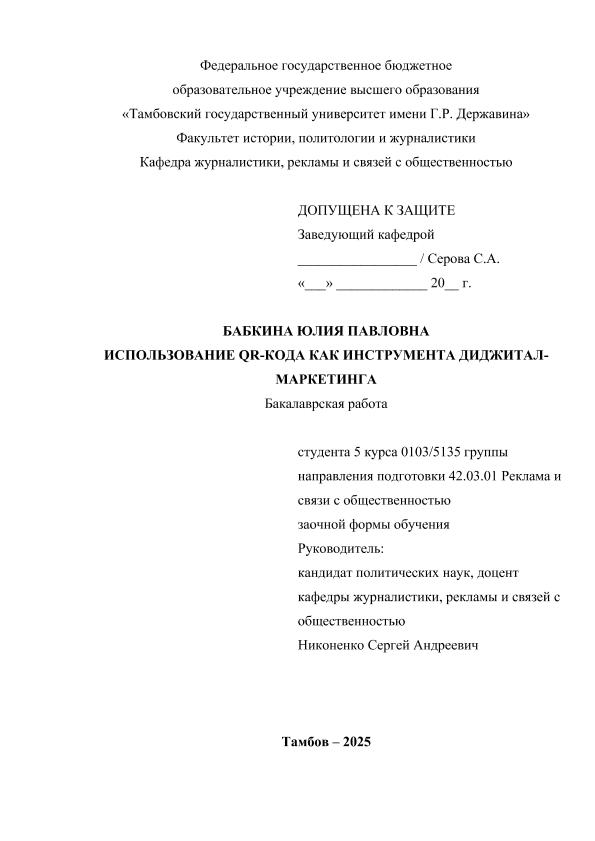 Федеральное государственное бюджетное
образовательное учреждение высшего образования
«Тамбовский государственный университет имени Г.Р. Державина»
Факультет истории, политологии и журналистики
Кафедра журналистики, рекламы и связей с общественностью

ДОПУЩЕНА К ЗАЩИТЕ
Заведующий кафедрой
_________________ / Серова С.А.
«___» _____________ 20__ г.

БАБКИНА ЮЛИЯ ПАВЛОВНА
ИСПОЛЬЗОВАНИЕ QR-КОДА КАК ИНСТРУМЕНТА ДИДЖИТАЛ-МАРКЕТИНГА
Бакалаврская работа

студента 5 курса 0103/5135 группы
направления подготовки 42.03.01 Реклама и связи с общественностью
заочной формы обучения
Руководитель:
кандидат политических наук, доцент кафедры журналистики, рекламы и связей с общественностью
Никоненко Сергей Андреевич

Тамбов – 2025